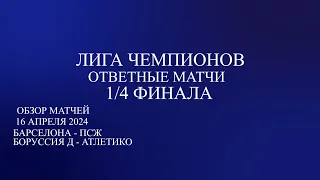 ЛИГА ЧЕМПИОНОВ
ОТВЕТНЫЕ МАТЧИ
1/4 ФИНАЛА

ОБЗОР МАТЧЕЙ
16 АПРЕЛЯ 2024
БАРСЕЛОНА - ПСЖ
БОРУССИЯ Д - АТЛЕТИКО